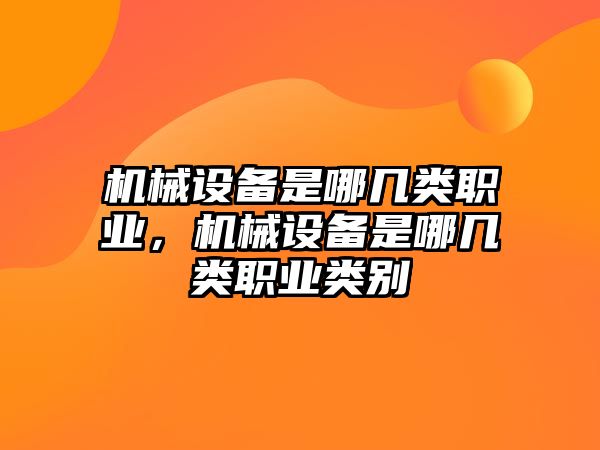 机械设备是哪几类职业，机械设备是哪几类职业类别